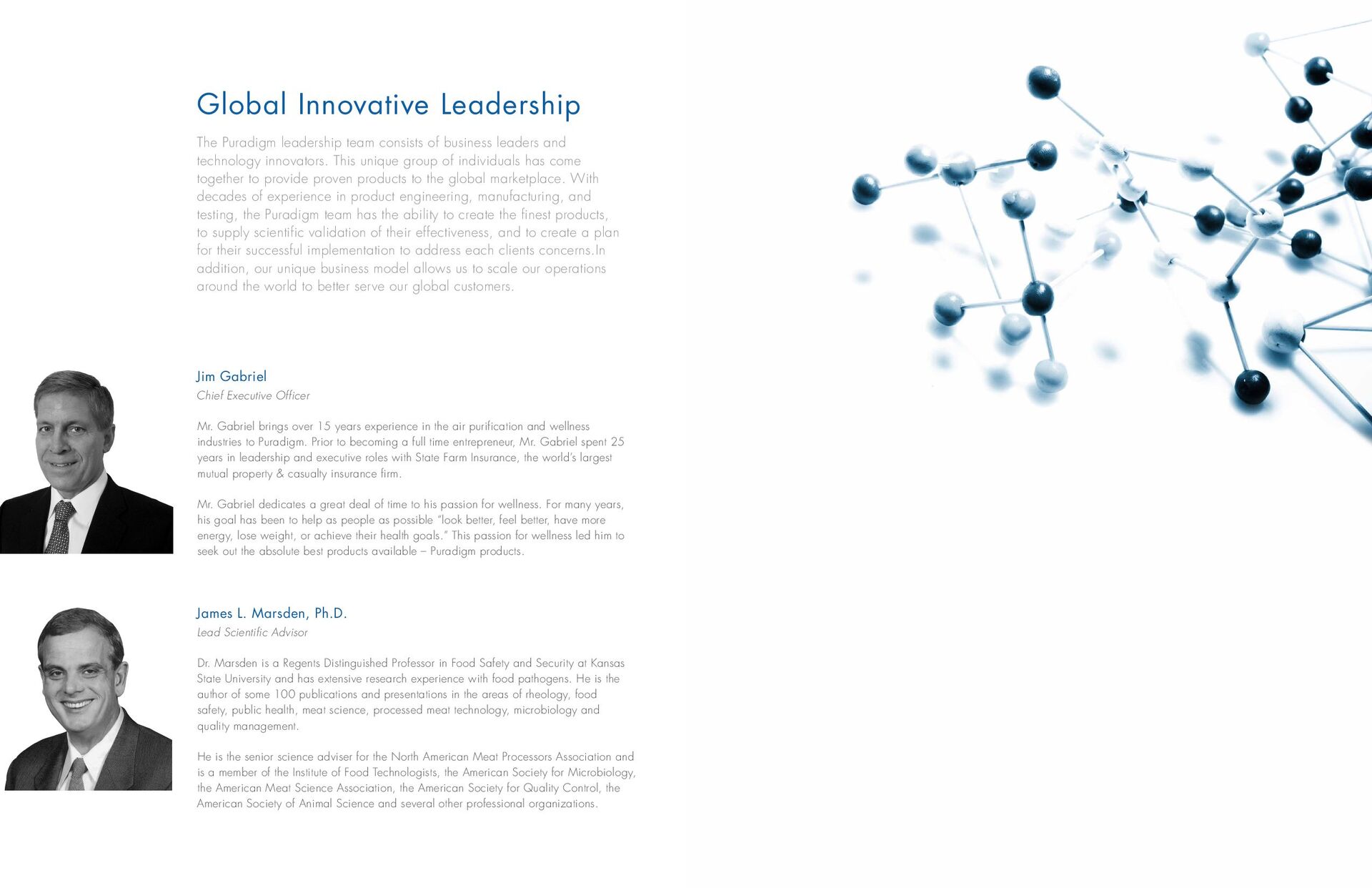 Global Innovative Leadership

The Puradigm leadership team consists of business leaders and technology innovators. This unique group of individuals has come together to provide proven products to the global marketplace. With decades of experience in product engineering, manufacturing, and testing, the Puradigm team has the ability to create the finest products, to supply scientific validation of their effectiveness, and to create a plan for their successful implementation to address each clients concerns.In addition, our unique business model allows us to scale our operations around the world to better serve our global customers.

Jim Gabriel
Chief Executive Officer

Mr. Gabriel brings over 15 years experience in the air purification and wellness industries to Puradigm. Prior to becoming a full time entrepreneur, Mr. Gabriel spent 25 years in leadership and executive roles with State Farm Insurance, the world's largest mutual property & casualty insurance firm.

Mr. Gabriel dedicates a great deal of time to his passion for wellness. For many years, his goal has been to help as people as possible "look better, feel better, have more energy, lose weight, or achieve their health goals." This passion for wellness led him to seek out the absolute best products available – Puradigm products.

James L. Marsden, Ph.D.
Lead Scientific Advisor

Dr. Marsden is a Regents Distinguished Professor in Food Safety and Security at Kansas State University and has extensive research experience with food pathogens. He is the author of some 100 publications and presentations in the areas of rheology, food safety, public health, meat science, processed meat technology, microbiology and quality management.

He is the senior science adviser for the North American Meat Processors Association and is a member of the Institute of Food Technologists, the American Society for Microbiology, the American Meat Science Association, the American Society for Quality Control, the American Society of Animal Science and several other professional organizations.